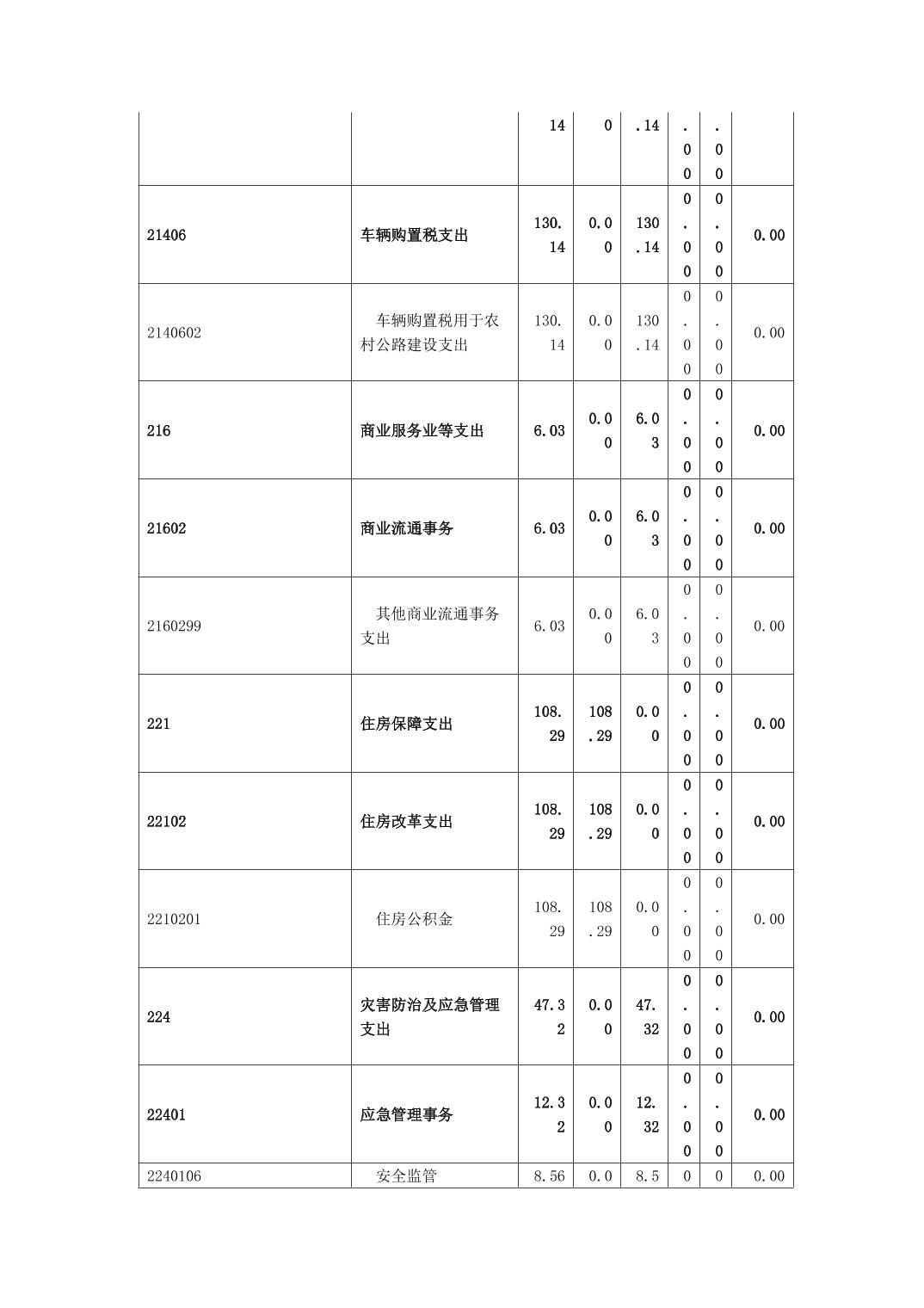 | | | 14 | 0 | .14 | .00 | .00 | |
|---|---|---|---|---|---|---|---|
| 21406 | 车辆购置税支出 | 130.14 | 0.00 | 130.14 | 0.00 | 0.00 | 0.00 |
| 2140602 | 车辆购置税用于农村公路建设支出 | 130.14 | 0.00 | 130.14 | 0.00 | 0.00 | 0.00 |
| 216 | 商业服务业等支出 | 6.03 | 0.00 | 6.03 | 0.00 | 0.00 | 0.00 |
| 21602 | 商业流通事务 | 6.03 | 0.00 | 6.03 | 0.00 | 0.00 | 0.00 |
| 2160299 | 其他商业流通事务支出 | 6.03 | 0.00 | 6.03 | 0.00 | 0.00 | 0.00 |
| 221 | 住房保障支出 | 108.29 | 108.29 | 0.00 | 0.00 | 0.00 | 0.00 |
| 22102 | 住房改革支出 | 108.29 | 108.29 | 0.00 | 0.00 | 0.00 | 0.00 |
| 2210201 | 住房公积金 | 108.29 | 108.29 | 0.00 | 0.00 | 0.00 | 0.00 |
| 224 | 灾害防治及应急管理支出 | 47.32 | 0.00 | 47.32 | 0.00 | 0.00 | 0.00 |
| 22401 | 应急管理事务 | 12.32 | 0.00 | 12.32 | 0.00 | 0.00 | 0.00 |
| 2240106 | 安全监管 | 8.56 | 0.0 | 8.5 | 0 | 0 | 0.00 |